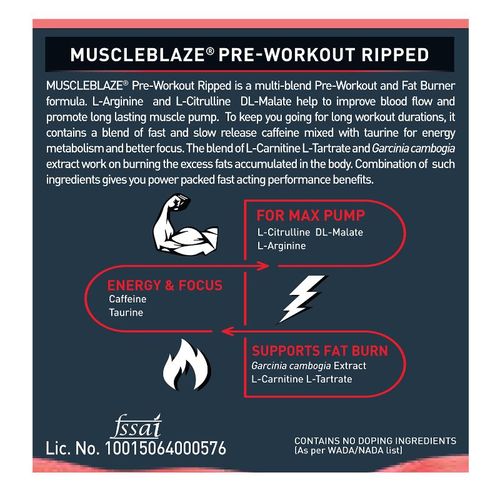 MUSCLEBLAZE® PRE-WORKOUT RIPPED

MUSCLEBLAZE® Pre-Workout Ripped is a multi-blend Pre-Workout and Fat Burner formula. L-Arginine and L-Citrulline DL-Malate help to improve blood flow and promote long lasting muscle pump. To keep you going for long workout durations, it contains a blend of fast and slow release caffeine mixed with taurine for energy metabolism and better focus. The blend of L-Carnitine L-Tartrate and Garcinia cambogia extract work on burning the excess fats accumulated in the body. Combination of such ingredients gives you power packed fast acting performance benefits.

FOR MAX PUMP
L-Citrulline DL-Malate
L-Arginine

ENERGY & FOCUS
Caffeine
Taurine

SUPPORTS FAT BURN
Garcinia cambogia Extract
L-Carnitine L-Tartrate

fssai
Lic. No. 10015064000576

CONTAINS NO DOPING INGREDIENTS
(As per WADA/NADA list)